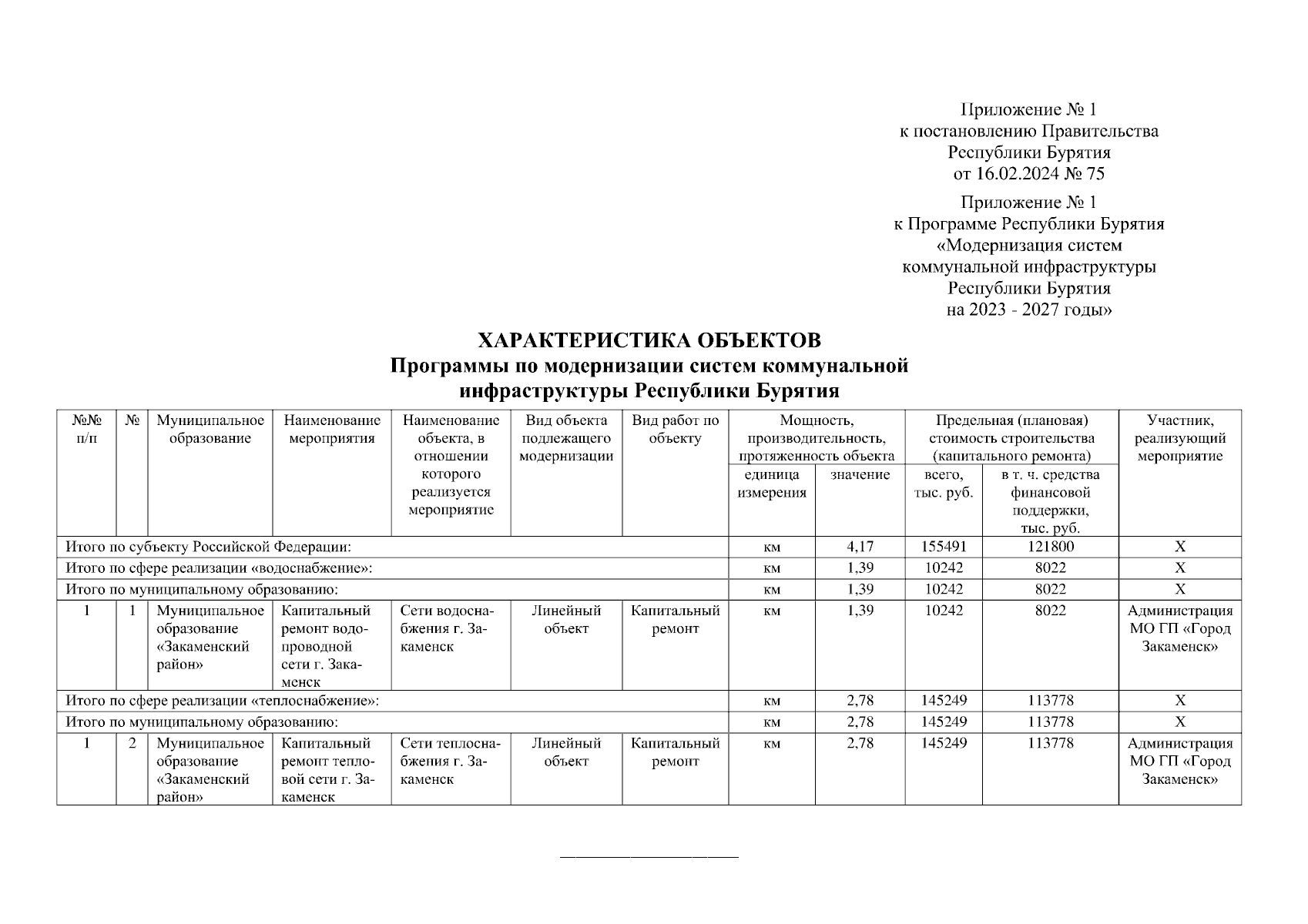 Приложение № 1
к постановлению Правительства
Республики Бурятия
от 16.02.2024 № 75

Приложение № 1
к Программе Республики Бурятия
«Модернизация систем
коммунальной инфраструктуры
Республики Бурятия
на 2023 - 2027 годы»

ХАРАКТЕРИСТИКА ОБЪЕКТОВ
Программы по модернизации систем коммунальной
инфраструктуры Республики Бурятия

| №№ п/п | № | Муниципальное образование | Наименование мероприятия | Наименование объекта, в отношении которого реализуется мероприятие | Вид объекта подлежащего модернизации | Вид работ по объекту | Мощность, производительность, протяженность объекта: единица измерения | Мощность, производительность, протяженность объекта: значение | Предельная (плановая) стоимость строительства (капитального ремонта): всего, тыс. руб. | Предельная (плановая) стоимость строительства (капитального ремонта): в т. ч. средства финансовой поддержки, тыс. руб. | Участник, реализующий мероприятие |
|---|---|---|---|---|---|---|---|---|---|---|---|
| Итого по субъекту Российской Федерации: | | | | | | | км | 4,17 | 155491 | 121800 | Х |
| Итого по сфере реализации «водоснабжение»: | | | | | | | км | 1,39 | 10242 | 8022 | Х |
| Итого по муниципальному образованию: | | | | | | | км | 1,39 | 10242 | 8022 | Х |
| 1 | 1 | Муниципальное образование «Закаменский район» | Капитальный ремонт водопроводной сети г. Закаменск | Сети водоснабжения г. Закаменск | Линейный объект | Капитальный ремонт | км | 1,39 | 10242 | 8022 | Администрация МО ГП «Город Закаменск» |
| Итого по сфере реализации «теплоснабжение»: | | | | | | | км | 2,78 | 145249 | 113778 | Х |
| Итого по муниципальному образованию: | | | | | | | км | 2,78 | 145249 | 113778 | Х |
| 1 | 2 | Муниципальное образование «Закаменский район» | Капитальный ремонт тепловой сети г. Закаменск | Сети теплоснабжения г. Закаменск | Линейный объект | Капитальный ремонт | км | 2,78 | 145249 | 113778 | Администрация МО ГП «Город Закаменск» |